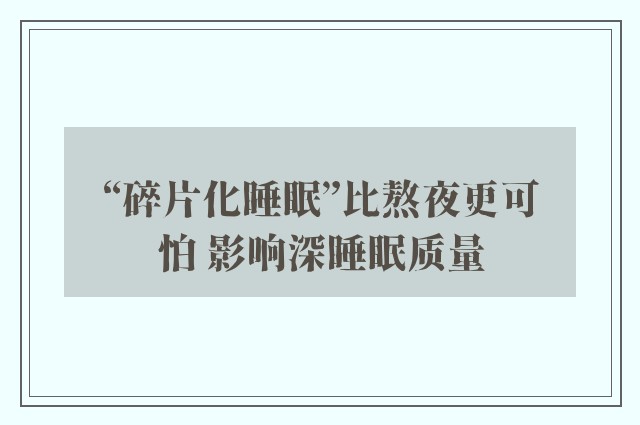 “碎片化睡眠”比熬夜更可怕 影响深睡眠质量